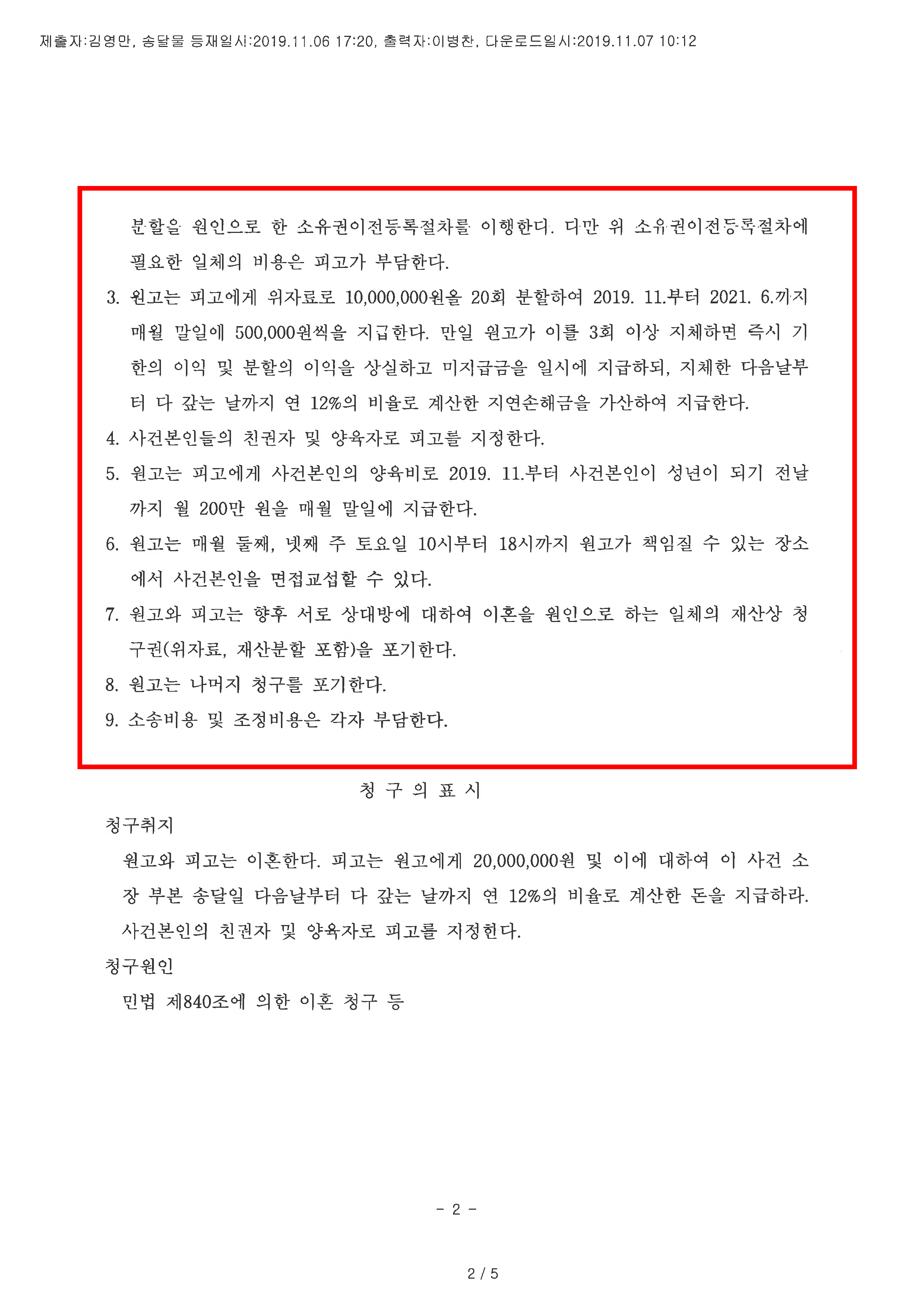 제출자:김영만, 송달물 등재일시:2019.11.06 17:20, 출력자:이병찬, 다운로드일시:2019.11.07 10:12

분할을 원인으로 한 소유권이전등록절차를 이행한다. 다만 위 소유권이전등록절차에 필요한 일체의 비용은 피고가 부담한다.

3. 원고는 피고에게 위자료로 10,000,000원을 20회 분할하여 2019. 11.부터 2021. 6.까지 매월 말일에 500,000원씩을 지급한다. 만일 원고가 이를 3회 이상 지체하면 즉시 기한의 이익 및 분할의 이익을 상실하고 미지급금을 일시에 지급하되, 지체한 다음날부터 다 갚는 날까지 연 12%의 비율로 계산한 지연손해금을 가산하여 지급한다.

4. 사건본인들의 친권자 및 양육자로 피고를 지정한다.

5. 원고는 피고에게 사건본인의 양육비로 2019. 11.부터 사건본인이 성년이 되기 전날까지 월 200만 원을 매월 말일에 지급한다.

6. 원고는 매월 둘째, 넷째 주 토요일 10시부터 18시까지 원고가 책임질 수 있는 장소에서 사건본인을 면접교섭할 수 있다.

7. 원고와 피고는 향후 서로 상대방에 대하여 이혼을 원인으로 하는 일체의 재산상 청구권(위자료, 재산분할 포함)을 포기한다.

8. 원고는 나머지 청구를 포기한다.

9. 소송비용 및 조정비용은 각자 부담한다.

청 구 의 표 시

청구취지

원고와 피고는 이혼한다. 피고는 원고에게 20,000,000원 및 이에 대하여 이 사건 소장 부본 송달일 다음날부터 다 갚는 날까지 연 12%의 비율로 계산한 돈을 지급하라. 사건본인의 친권자 및 양육자로 피고를 지정한다.

청구원인

민법 제840조에 의한 이혼 청구 등

- 2 -

2 / 5